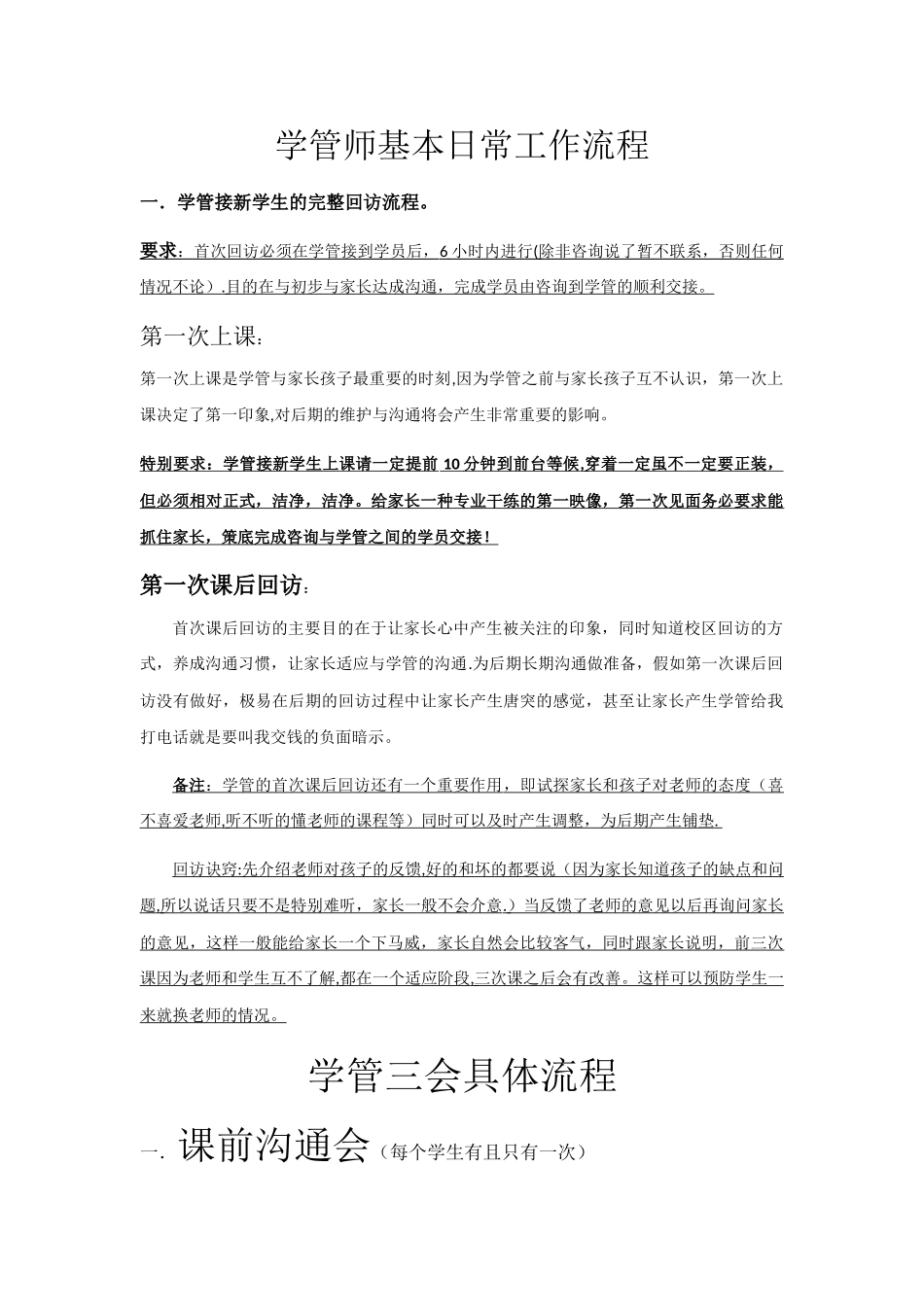 学管师基本日常工作流程

一．学管接新学生的完整回访流程。

要求：首次回访必须在学管接到学员后，6小时内进行(除非咨询说了暂不联系，否则任何情况不论）.目的在与初步与家长达成沟通，完成学员由咨询到学管的顺利交接。

第一次上课：

第一次上课是学管与家长孩子最重要的时刻,因为学管之前与家长孩子互不认识，第一次上课决定了第一印象,对后期的维护与沟通将会产生非常重要的影响。

特别要求：学管接新学生上课请一定提前10分钟到前台等候,穿着一定虽不一定要正装，但必须相对正式，洁净，洁净。给家长一种专业干练的第一映像，第一次见面务必要求能抓住家长，策底完成咨询与学管之间的学员交接！

第一次课后回访：

首次课后回访的主要目的在于让家长心中产生被关注的印象，同时知道校区回访的方式，养成沟通习惯，让家长适应与学管的沟通.为后期长期沟通做准备，假如第一次课后回访没有做好，极易在后期的回访过程中让家长产生唐突的感觉，甚至让家长产生学管给我打电话就是要叫我交钱的负面暗示。

备注：学管的首次课后回访还有一个重要作用，即试探家长和孩子对老师的态度（喜不喜爱老师,听不听的懂老师的课程等）同时可以及时产生调整，为后期产生铺垫.

回访诀窍:先介绍老师对孩子的反馈,好的和坏的都要说（因为家长知道孩子的缺点和问题,所以说话只要不是特别难听，家长一般不会介意.）当反馈了老师的意见以后再询问家长的意见，这样一般能给家长一个下马威，家长自然会比较客气，同时跟家长说明，前三次课因为老师和学生互不了解,都在一个适应阶段,三次课之后会有改善。这样可以预防学生一来就换老师的情况。

学管三会具体流程

一. 课前沟通会（每个学生有且只有一次）